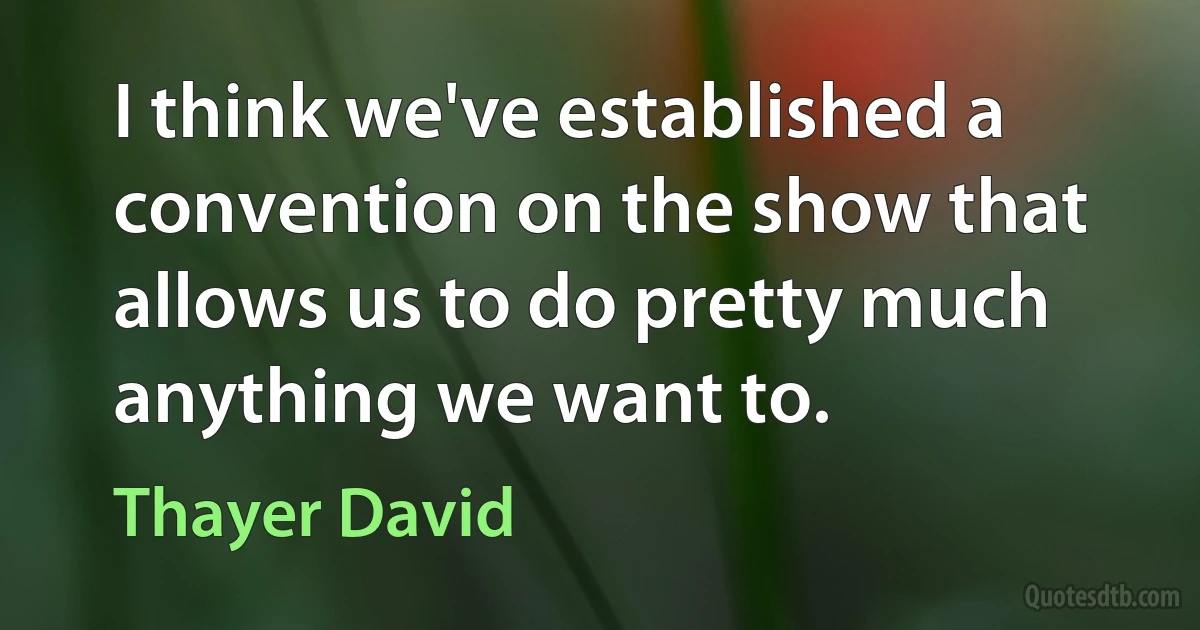 I think we've established a convention on the show that allows us to do pretty much anything we want to.

Thayer David

Quotesdtb.com